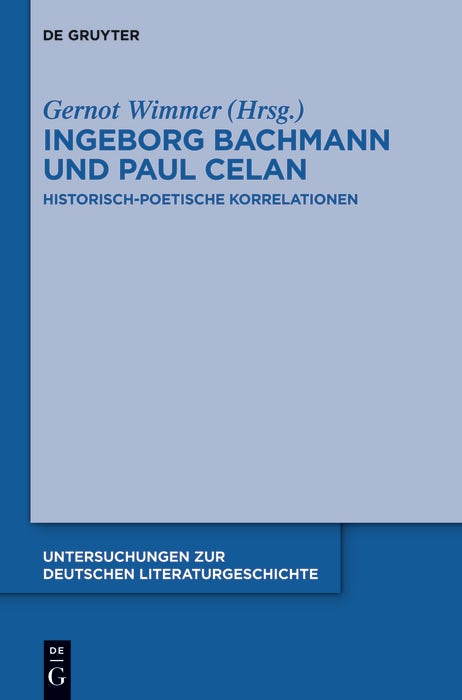 DE GRUYTER

Gernot Wimmer (Hrsg.)
INGEBORG BACHMANN UND PAUL CELAN
HISTORISCH-POETISCHE KORRELATIONEN

UNTERSUCHUNGEN ZUR DEUTSCHEN LITERATURGESCHICHTE

DE
G